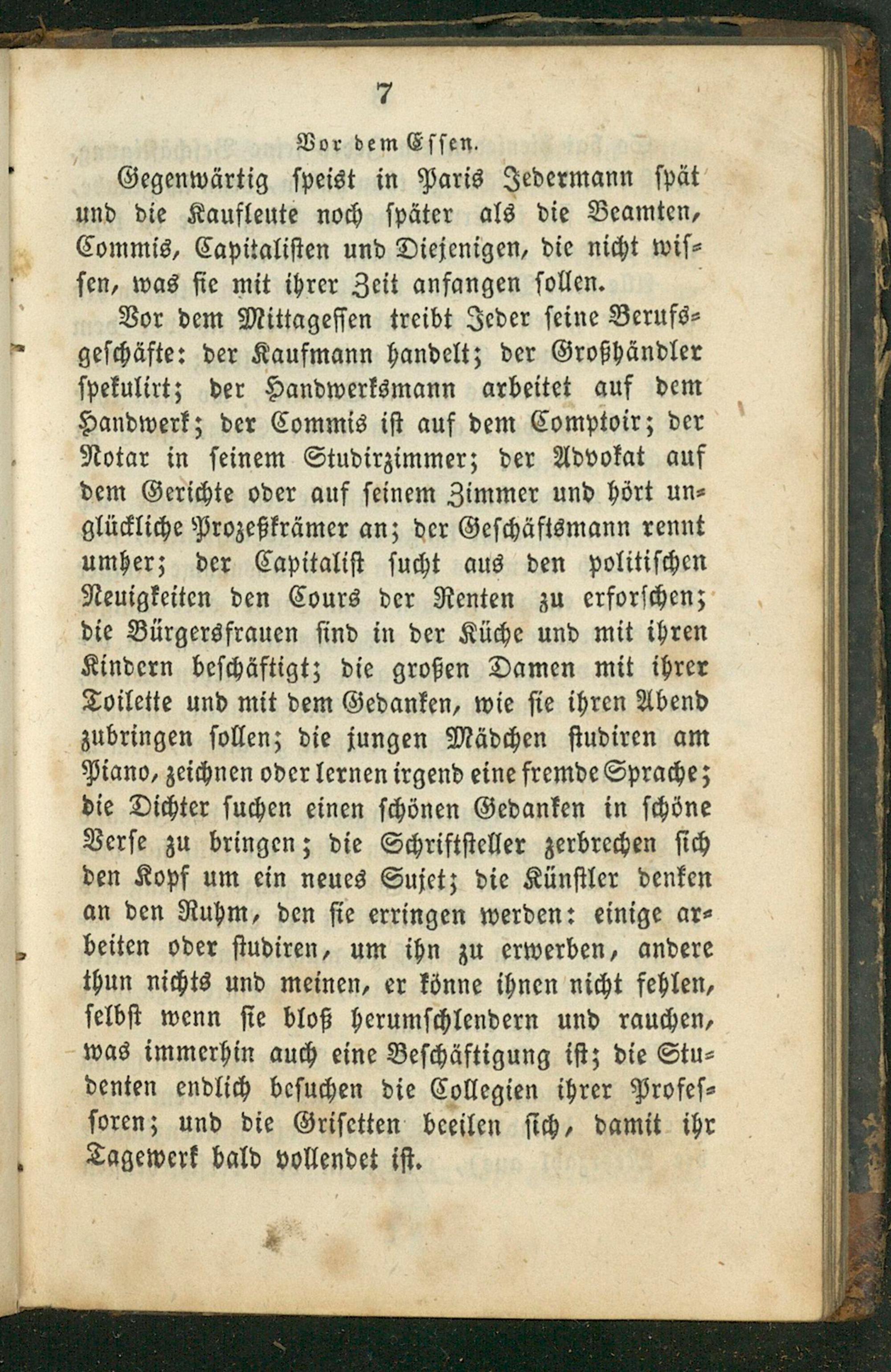 7

Vor dem Essen.

Gegenwärtig speist in Paris Jedermann spät und die Kaufleute noch später als die Beamten, Commis, Capitalisten und Diejenigen, die nicht wissen, was sie mit ihrer Zeit anfangen sollen.

Vor dem Mittagessen treibt Jeder seine Berufsgeschäfte: der Kaufmann handelt; der Großhändler spekulirt; der Handwerksmann arbeitet auf dem Handwerk; der Commis ist auf dem Comptoir; der Notar in seinem Studirzimmer; der Advokat auf dem Gerichte oder auf seinem Zimmer und hört unglückliche Prozeßkrämer an; der Geschäftsmann rennt umher; der Capitalist sucht aus den politischen Neuigkeiten den Cours der Renten zu erforschen; die Bürgersfrauen sind in der Küche und mit ihren Kindern beschäftigt; die großen Damen mit ihrer Toilette und mit dem Gedanken, wie sie ihren Abend zubringen sollen; die jungen Mädchen studiren am Piano, zeichnen oder lernen irgend eine fremde Sprache; die Dichter suchen einen schönen Gedanken in schöne Verse zu bringen; die Schriftsteller zerbrechen sich den Kopf um ein neues Sujet; die Künstler denken an den Ruhm, den sie erringen werden: einige arbeiten oder studiren, um ihn zu erwerben, andere thun nichts und meinen, er könne ihnen nicht fehlen, selbst wenn sie bloß herumschlendern und rauchen, was immerhin auch eine Beschäftigung ist; die Studenten endlich besuchen die Collegien ihrer Professoren; und die Grisetten beeilen sich, damit ihr Tagewerk bald vollendet ist.